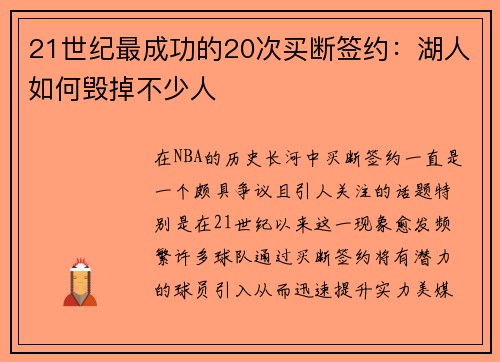 21世纪最成功的20次买断签约：湖人如何毁掉不少人

在NBA的历史长河中买断签约一直是一个颇具争议且引人关注的话题特别是在21世纪以来这一现象愈发频繁许多球队通过买断签约将有潜力的球员引入从而迅速提升实力美媒